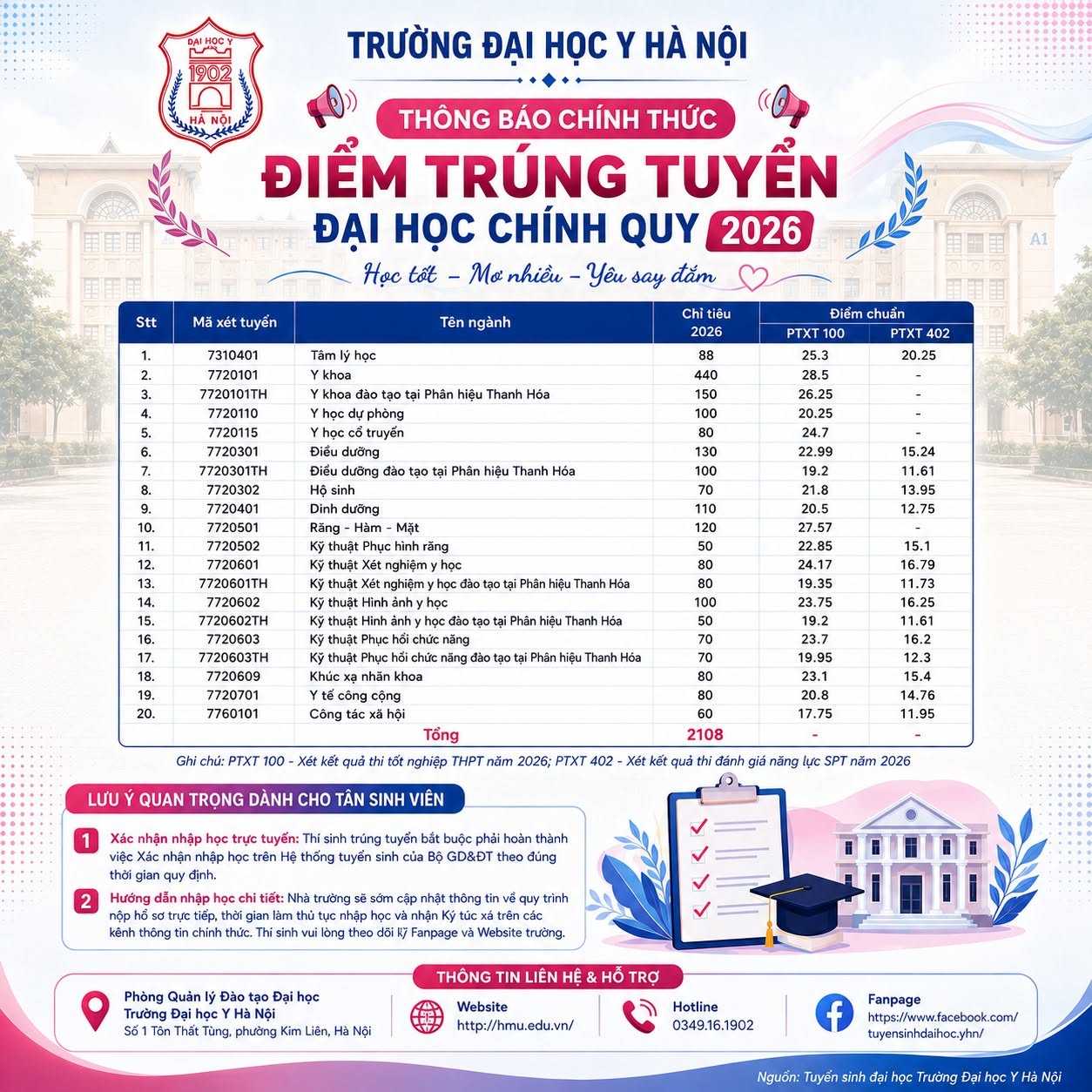 ĐẠI HỌC Y
1902
HÀ NỘI

TRƯỜNG ĐẠI HỌC Y HÀ NỘI

THÔNG BÁO CHÍNH THỨC

ĐIỂM TRÚNG TUYỂN

ĐẠI HỌC CHÍNH QUY 2026

Học tốt – Mơ nhiều – Yêu say đắm

A1

| Stt | Mã xét tuyển | Tên ngành | Chỉ tiêu 2026 | Điểm chuẩn PTXT 100 | Điểm chuẩn PTXT 402 |
|---|---|---|---|---|---|
| 1. | 7310401 | Tâm lý học | 88 | 25.3 | 20.25 |
| 2. | 7720101 | Y khoa | 440 | 28.5 | - |
| 3. | 7720101TH | Y khoa đào tạo tại Phân hiệu Thanh Hóa | 150 | 26.25 | - |
| 4. | 7720110 | Y học dự phòng | 100 | 20.25 | - |
| 5. | 7720115 | Y học cổ truyền | 80 | 24.7 | - |
| 6. | 7720301 | Điều dưỡng | 130 | 22.99 | 15.24 |
| 7. | 7720301TH | Điều dưỡng đào tạo tại Phân hiệu Thanh Hóa | 100 | 19.2 | 11.61 |
| 8. | 7720302 | Hộ sinh | 70 | 21.8 | 13.95 |
| 9. | 7720401 | Dinh dưỡng | 110 | 20.5 | 12.75 |
| 10. | 7720501 | Răng - Hàm - Mặt | 120 | 27.57 | - |
| 11. | 7720502 | Kỹ thuật Phục hình răng | 50 | 22.85 | 15.1 |
| 12. | 7720601 | Kỹ thuật Xét nghiệm y học | 80 | 24.17 | 16.79 |
| 13. | 7720601TH | Kỹ thuật Xét nghiệm y học đào tạo tại Phân hiệu Thanh Hóa | 80 | 19.35 | 11.73 |
| 14. | 7720602 | Kỹ thuật Hình ảnh y học | 100 | 23.75 | 16.25 |
| 15. | 7720602TH | Kỹ thuật Hình ảnh y học đào tạo tại Phân hiệu Thanh Hóa | 50 | 19.2 | 11.61 |
| 16. | 7720603 | Kỹ thuật Phục hồi chức năng | 70 | 23.7 | 16.2 |
| 17. | 7720603TH | Kỹ thuật Phục hồi chức năng đào tạo tại Phân hiệu Thanh Hóa | 70 | 19.95 | 12.3 |
| 18. | 7720609 | Khúc xạ nhãn khoa | 80 | 23.1 | 15.4 |
| 19. | 7720701 | Y tế công cộng | 80 | 20.8 | 14.76 |
| 20. | 7760101 | Công tác xã hội | 60 | 17.75 | 11.95 |
| | | Tổng | 2108 | - | - |

Ghi chú: PTXT 100 - Xét kết quả thi tốt nghiệp THPT năm 2026; PTXT 402 - Xét kết quả thi đánh giá năng lực SPT năm 2026

LƯU Ý QUAN TRỌNG DÀNH CHO TÂN SINH VIÊN

1 Xác nhận nhập học trực tuyến: Thí sinh trúng tuyển bắt buộc phải hoàn thành việc Xác nhận nhập học trên Hệ thống tuyển sinh của Bộ GD&ĐT theo đúng thời gian quy định.

2 Hướng dẫn nhập học chi tiết: Nhà trường sẽ sớm cập nhật thông tin về quy trình nộp hồ sơ trực tiếp, thời gian làm thủ tục nhập học và nhận Ký túc xá trên các kênh thông tin chính thức. Thí sinh vui lòng theo dõi kỹ Fanpage và Website trường.

THÔNG TIN LIÊN HỆ & HỖ TRỢ

Phòng Quản lý Đào tạo Đại học
Trường Đại học Y Hà Nội
Số 1 Tôn Thất Tùng, phường Kim Liên, Hà Nội

Website
http://hmu.edu.vn/

Hotline
0349.16.1902

Fanpage
https://www.facebook.com/tuyensinhdaihoc.yhn/

Nguồn: Tuyển sinh đại học Trường Đại học Y Hà Nội